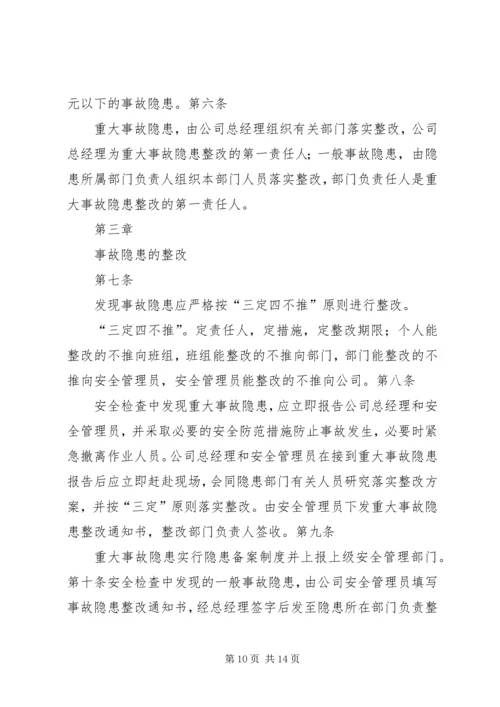 元以下的事故隐患。第六条

重大事故隐患，由公司总经理组织有关部门落实整改，公司总经理为重大事故隐患整改的第一责任人；一般事故隐患，由隐患所属部门负责人组织本部门人员落实整改，部门负责任人是重大事故隐患整改的第一责任人。

第三章

事故隐患的整改

第七条

发现事故隐患应严格按“三定四不推”原则进行整改。

“三定四不推”。定责任人，定措施，定整改期限；个人能整改的不推向班组，班组能整改的不推向部门，部门能整改的不推向安全管理员，安全管理员能整改的不推向公司。第八条

安全检查中发现重大事故隐患，应立即报告公司总经理和安全管理员，并采取必要的安全防范措施防止事故发生，必要时紧急撤离作业人员。公司总经理和安全管理员在接到重大事故隐患报告后应立即赶赴现场，会同隐患部门有关人员研究落实整改方案，并按“三定”原则落实整改。由安全管理员下发重大事故隐患整改通知书，整改部门负责人签收。第九条

重大事故隐患实行隐患备案制度并上报上级安全管理部门。第十条安全检查中发现的一般事故隐患，由公司安全管理员填写事故隐患整改通知书，经总经理签字后发至隐患所在部门负责整

第 10 页 共 14 页